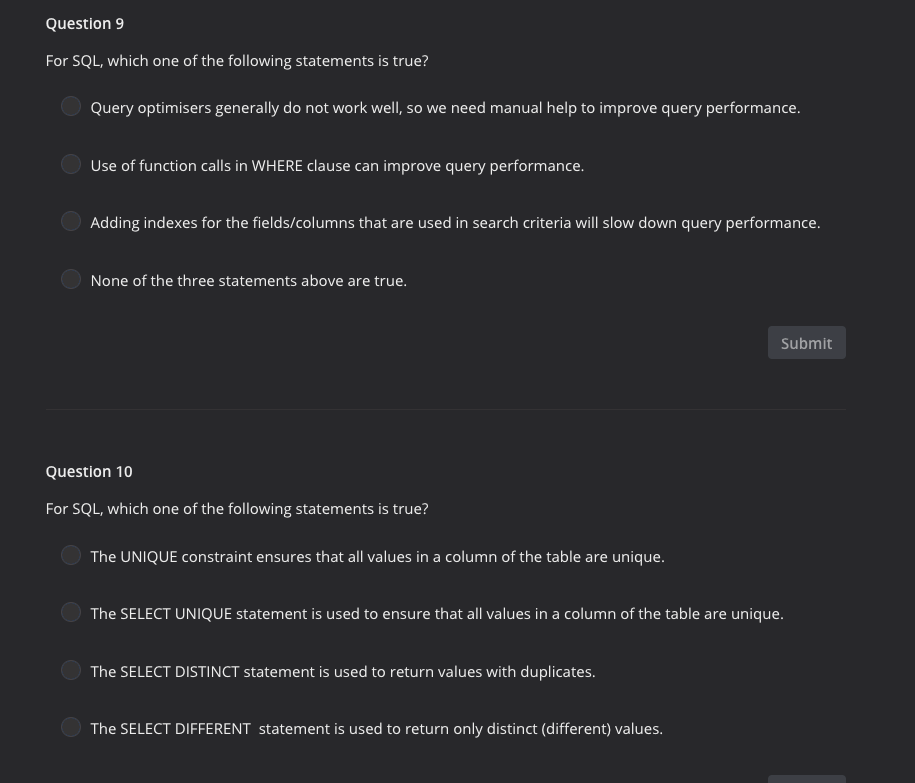 Question 9

For SQL, which one of the following statements is true?

Query optimisers generally do not work well, so we need manual help to improve query performance.

Use of function calls in WHERE clause can improve query performance.

Adding indexes for the fields/columns that are used in search criteria will slow down query performance.

None of the three statements above are true.

Submit

Question 10

For SQL, which one of the following statements is true?

The UNIQUE constraint ensures that all values in a column of the table are unique.

The SELECT UNIQUE statement is used to ensure that all values in a column of the table are unique.

The SELECT DISTINCT statement is used to return values with duplicates.

The SELECT DIFFERENT statement is used to return only distinct (different) values.